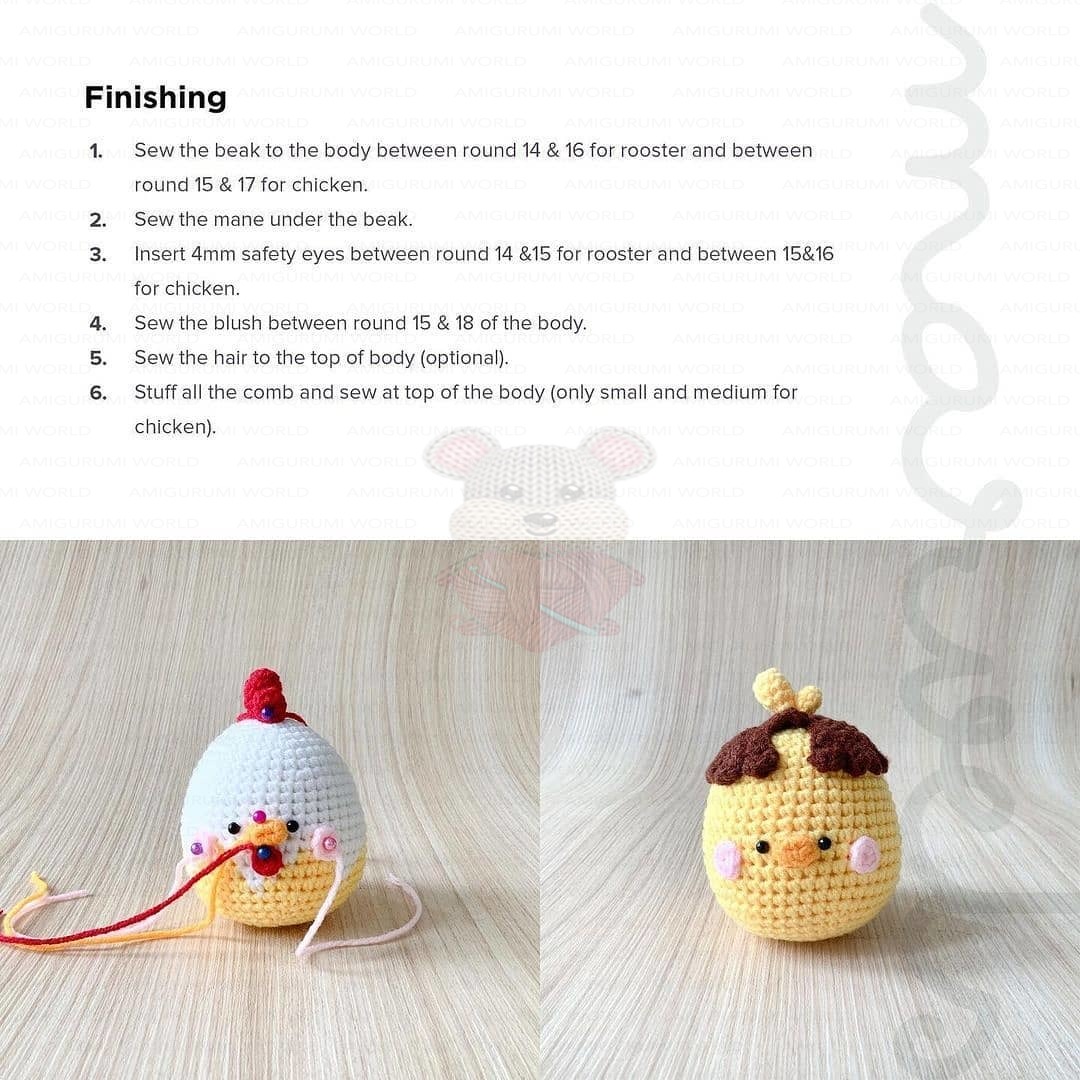 Finishing

1. Sew the beak to the body between round 14 & 16 for rooster and between round 15 & 17 for chicken.
2. Sew the mane under the beak.
3. Insert 4mm safety eyes between round 14 &15 for rooster and between 15&16 for chicken.
4. Sew the blush between round 15 & 18 of the body.
5. Sew the hair to the top of body (optional).
6. Stuff all the comb and sew at top of the body (only small and medium for chicken).

AMIGURUMI WORLD